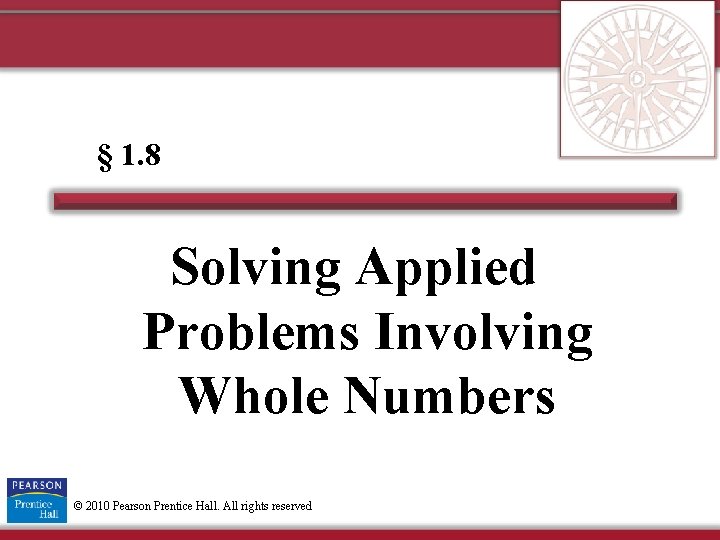 § 1.8

Solving Applied Problems Involving Whole Numbers

PEARSON
Prentice Hall

© 2010 Pearson Prentice Hall. All rights reserved